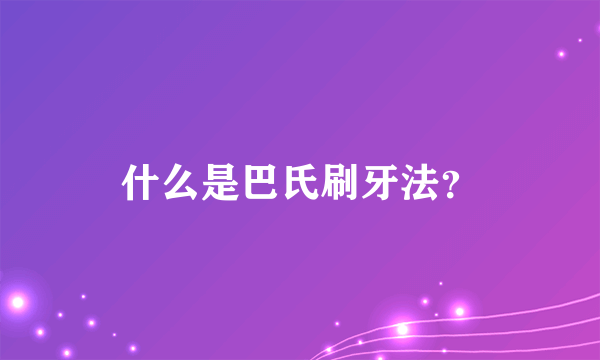 什么是巴氏刷牙法？